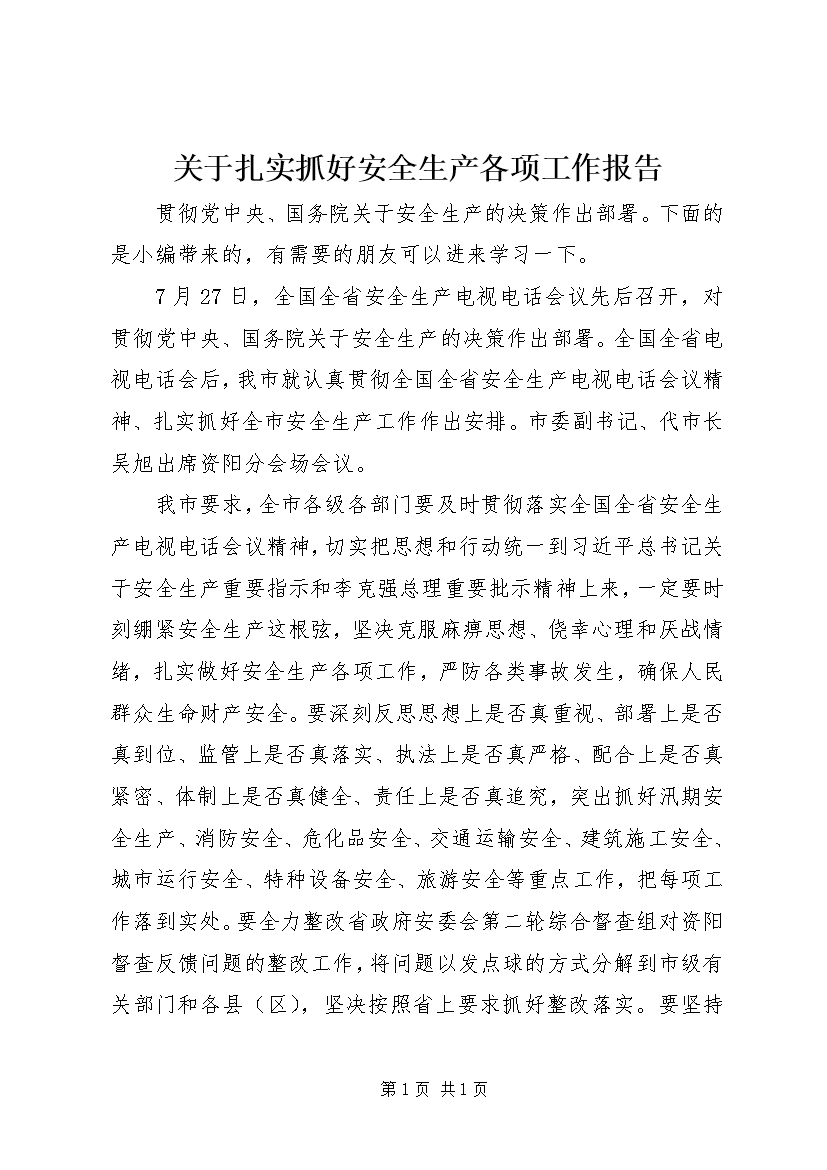 关于扎实抓好安全生产各项工作报告

贯彻党中央、国务院关于安全生产的决策作出部署。下面的是小编带来的，有需要的朋友可以进来学习一下。

7月27日，全国全省安全生产电视电话会议先后召开，对贯彻党中央、国务院关于安全生产的决策作出部署。全国全省电视电话会后，我市就认真贯彻全国全省安全生产电视电话会议精神、扎实抓好全市安全生产工作作出安排。市委副书记、代市长吴旭出席资阳分会场会议。

我市要求，全市各级各部门要及时贯彻落实全国全省安全生产电视电话会议精神，切实把思想和行动统一到习近平总书记关于安全生产重要指示和李克强总理重要批示精神上来，一定要时刻绷紧安全生产这根弦，坚决克服麻痹思想、侥幸心理和厌战情绪，扎实做好安全生产各项工作，严防各类事故发生，确保人民群众生命财产安全。要深刻反思思想上是否真重视、部署上是否真到位、监管上是否真落实、执法上是否真严格、配合上是否真紧密、体制上是否真健全、责任上是否真追究，突出抓好汛期安全生产、消防安全、危化品安全、交通运输安全、建筑施工安全、城市运行安全、特种设备安全、旅游安全等重点工作，把每项工作落到实处。要全力整改省政府安委会第二轮综合督查组对资阳督查反馈问题的整改工作，将问题以发点球的方式分解到市级有关部门和各县（区），坚决按照省上要求抓好整改落实。要坚持

第1页 共1页